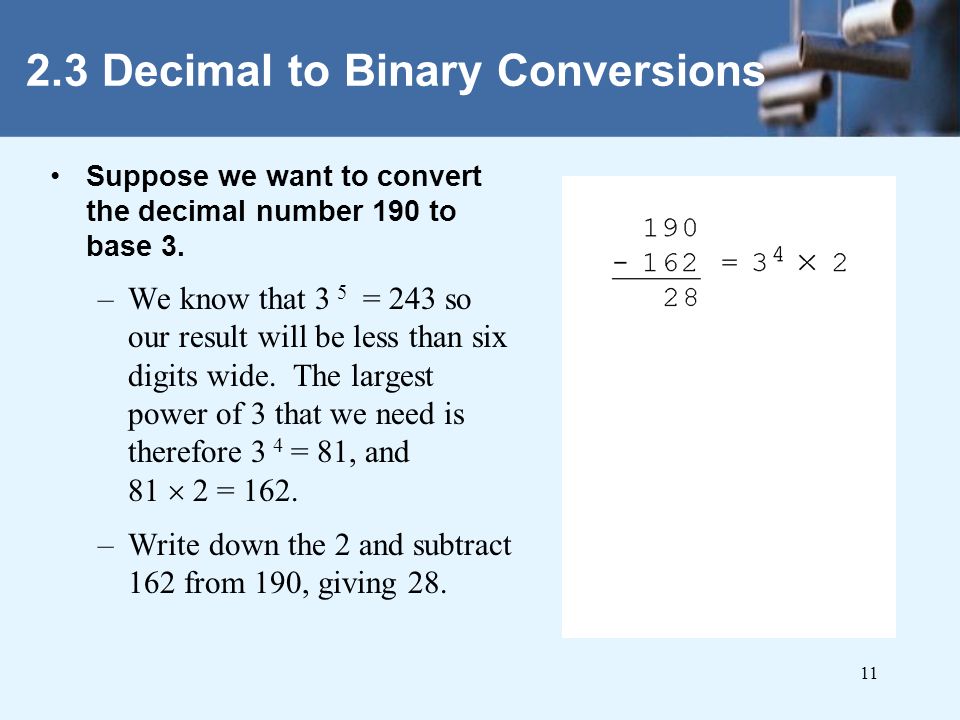 2.3 Decimal to Binary Conversions

• Suppose we want to convert the decimal number 190 to base 3.

– We know that $3^5 = 243$ so our result will be less than six digits wide. The largest power of 3 that we need is therefore $3^4 = 81$, and $81 \times 2 = 162$.

– Write down the 2 and subtract 162 from 190, giving 28.

190
$- 162 = 3^4 \times 2$
28

11